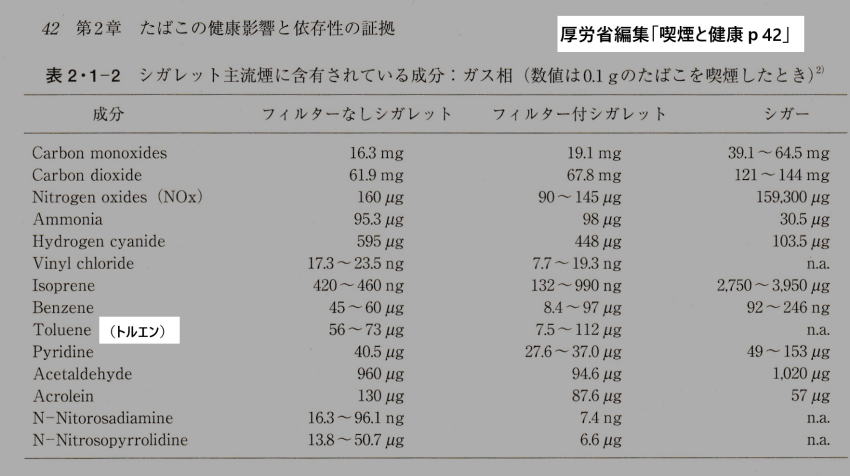 42　第2章　たばこの健康影響と依存性の証拠

厚労省編集「喫煙と健康 p 42」

表 2・1-2　シガレット主流煙に含有されている成分：ガス相（数値は0.1 gのたばこを喫煙したとき）$^{2)}$

| 成分 | フィルターなしシガレット | フィルター付シガレット | シガー |
|---|---|---|---|
| Carbon monoxides | 16.3 mg | 19.1 mg | 39.1～64.5 mg |
| Carbon dioxide | 61.9 mg | 67.8 mg | 121～144 mg |
| Nitrogen oxides（NOx） | 160 μg | 90～145 μg | 159,300 μg |
| Ammonia | 95.3 μg | 98 μg | 30.5 μg |
| Hydrogen cyanide | 595 μg | 448 μg | 103.5 μg |
| Vinyl chloride | 17.3～23.5 ng | 7.7～19.3 ng | n.a. |
| Isoprene | 420～460 ng | 132～990 ng | 2,750～3,950 μg |
| Benzene | 45～60 μg | 8.4～97 μg | 92～246 ng |
| Toluene （トルエン） | 56～73 μg | 7.5～112 μg | n.a. |
| Pyridine | 40.5 μg | 27.6～37.0 μg | 49～153 μg |
| Acetaldehyde | 960 μg | 94.6 μg | 1,020 μg |
| Acrolein | 130 μg | 87.6 μg | 57 μg |
| N-Nitorosadiamine | 16.3～96.1 ng | 7.4 ng | n.a. |
| N-Nitrosopyrrolidine | 13.8～50.7 μg | 6.6 μg | n.a. |